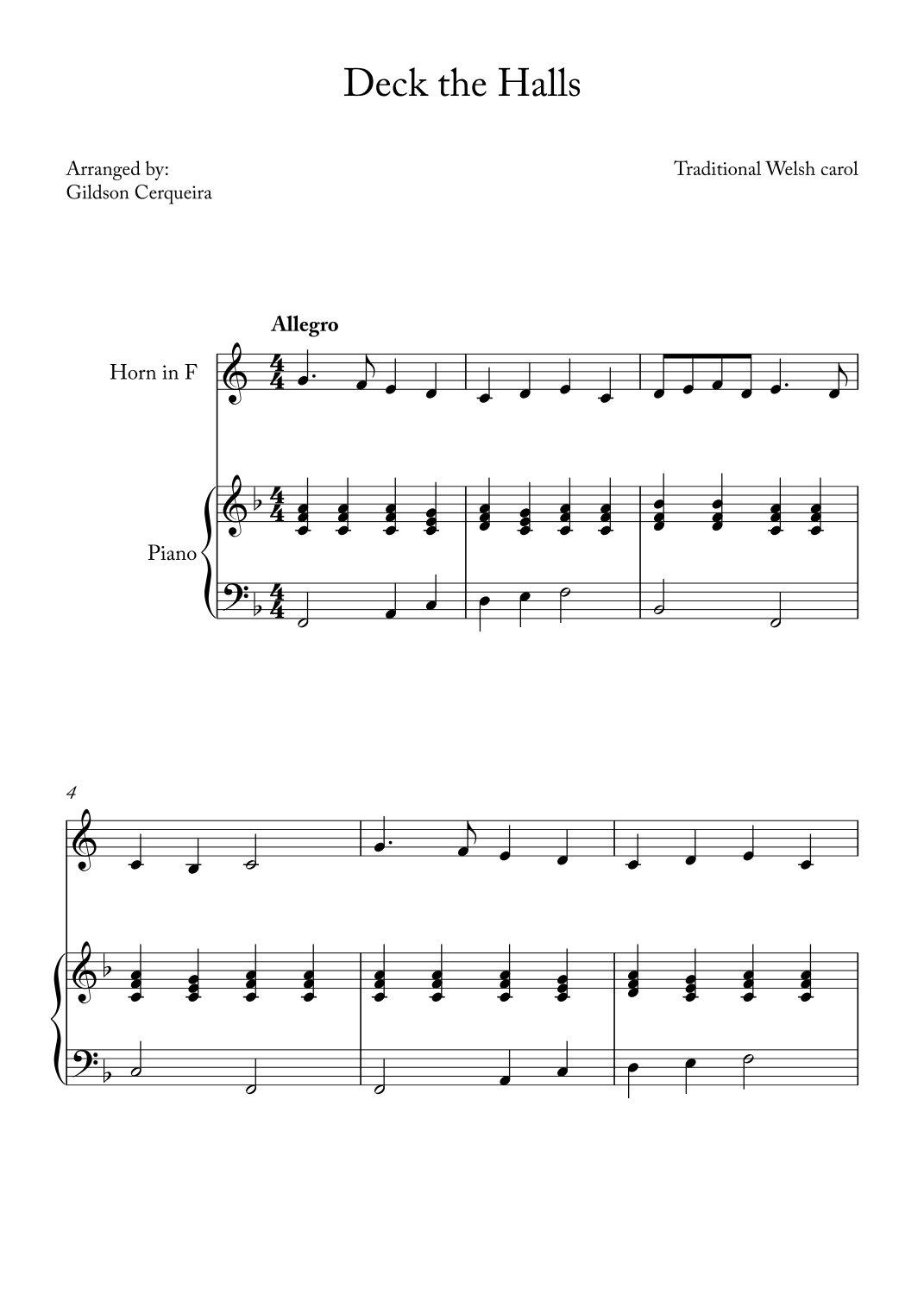 Deck the Halls

Arranged by:
Gildson Cerqueira

Traditional Welsh carol

Allegro

Horn in F

Piano

4